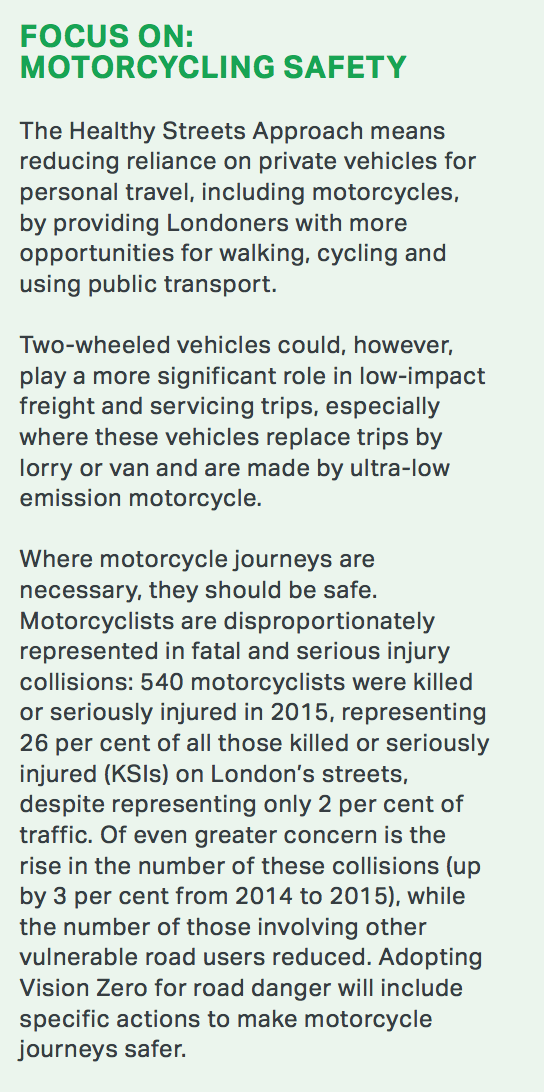 FOCUS ON:
MOTORCYCLING SAFETY

The Healthy Streets Approach means reducing reliance on private vehicles for personal travel, including motorcycles, by providing Londoners with more opportunities for walking, cycling and using public transport.

Two-wheeled vehicles could, however, play a more significant role in low-impact freight and servicing trips, especially where these vehicles replace trips by lorry or van and are made by ultra-low emission motorcycle.

Where motorcycle journeys are necessary, they should be safe. Motorcyclists are disproportionately represented in fatal and serious injury collisions: 540 motorcyclists were killed or seriously injured in 2015, representing 26 per cent of all those killed or seriously injured (KSIs) on London's streets, despite representing only 2 per cent of traffic. Of even greater concern is the rise in the number of these collisions (up by 3 per cent from 2014 to 2015), while the number of those involving other vulnerable road users reduced. Adopting Vision Zero for road danger will include specific actions to make motorcycle journeys safer.